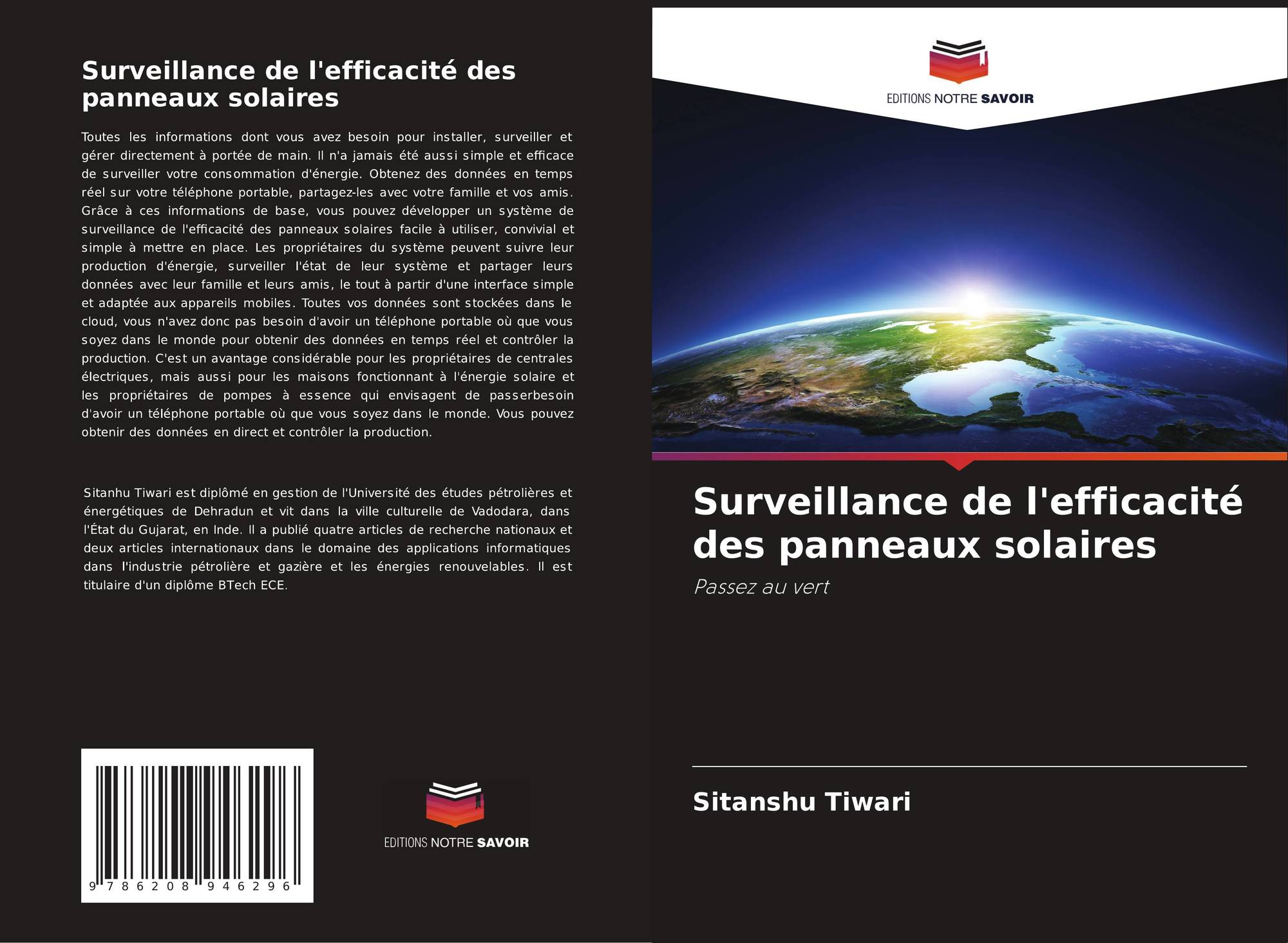 Surveillance de l'efficacité des panneaux solaires

Toutes les informations dont vous avez besoin pour installer, surveiller et gérer directement à portée de main. Il n'a jamais été aussi simple et efficace de surveiller votre consommation d'énergie. Obtenez des données en temps réel sur votre téléphone portable, partagez-les avec votre famille et vos amis. Grâce à ces informations de base, vous pouvez développer un système de surveillance de l'efficacité des panneaux solaires facile à utiliser, convivial et simple à mettre en place. Les propriétaires du système peuvent suivre leur production d'énergie, surveiller l'état de leur système et partager leurs données avec leur famille et leurs amis, le tout à partir d'une interface simple et adaptée aux appareils mobiles. Toutes vos données sont stockées dans le cloud, vous n'avez donc pas besoin d'avoir un téléphone portable où que vous soyez dans le monde pour obtenir des données en temps réel et contrôler la production. C'est un avantage considérable pour les propriétaires de centrales électriques, mais aussi pour les maisons fonctionnant à l'énergie solaire et les propriétaires de pompes à essence qui envisagent de passerbesoin d'avoir un téléphone portable où que vous soyez dans le monde. Vous pouvez obtenir des données en direct et contrôler la production.

Sitanhu Tiwari est diplômé en gestion de l'Université des études pétrolières et énergétiques de Dehradun et vit dans la ville culturelle de Vadodara, dans l'État du Gujarat, en Inde. Il a publié quatre articles de recherche nationaux et deux articles internationaux dans le domaine des applications informatiques dans l'industrie pétrolière et gazière et les énergies renouvelables. Il est titulaire d'un diplôme BTech ECE.

9 786208 946296

EDITIONS NOTRE SAVOIR

EDITIONS NOTRE SAVOIR

Surveillance de l'efficacité des panneaux solaires

Passez au vert

Sitanshu Tiwari